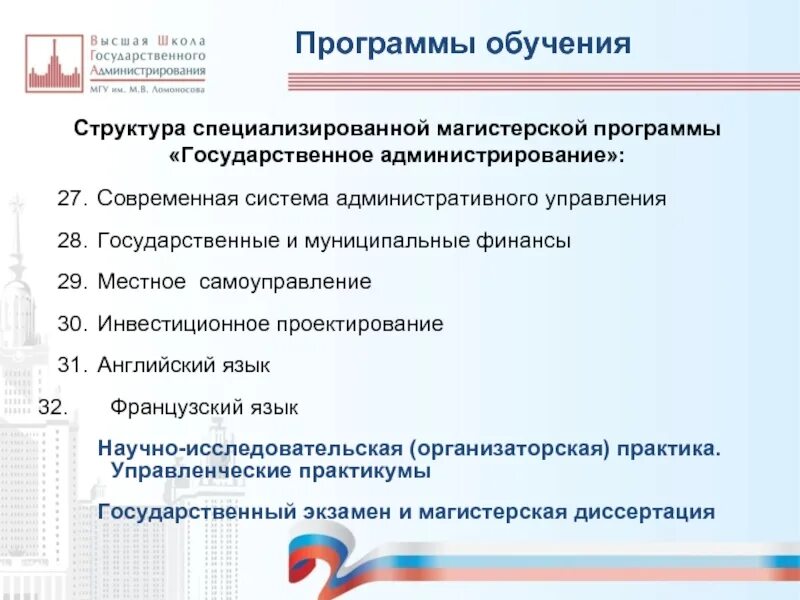 Высшая Школа Государственного Администрирования
МГУ им. М.В. Ломоносова

Программы обучения

Структура специализированной магистерской программы «Государственное администрирование»:

27. Современная система административного управления

28. Государственные и муниципальные финансы

29. Местное самоуправление

30. Инвестиционное проектирование

31. Английский язык

32. Французский язык

Научно-исследовательская (организаторская) практика. Управленческие практикумы

Государственный экзамен и магистерская диссертация